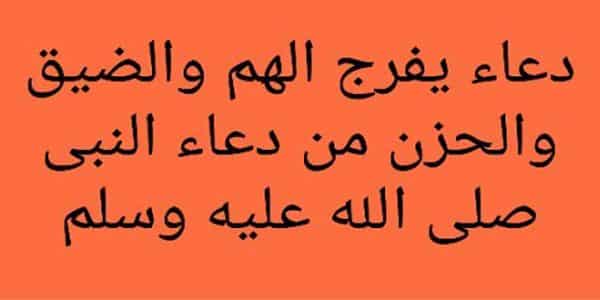 دعاء يفرج الهم والضيق والحزن من دعاء النبى صلى الله عليه وسلم